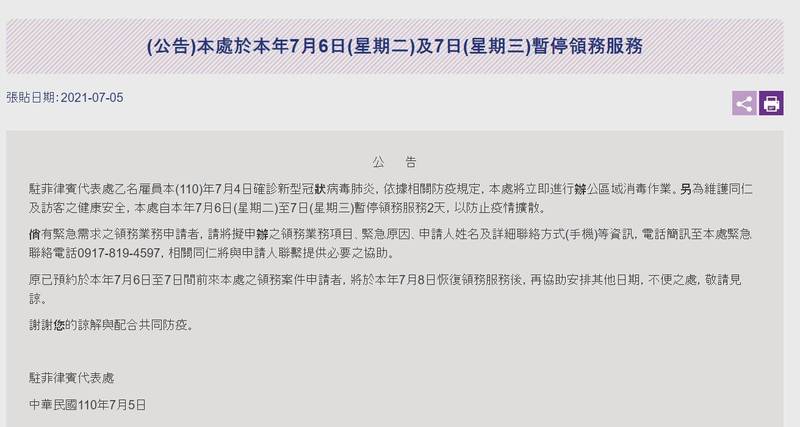 (公告)本處於本年7月6日(星期二)及7日(星期三)暫停領務服務

張貼日期:2021-07-05

公　告

駐菲律賓代表處乙名雇員本(110)年7月4日確診新型冠狀病毒肺炎，依據相關防疫規定，本處將立即進行辦公區域消毒作業。另為維護同仁及訪客之健康安全，本處自本年7月6日(星期二)至7日(星期三)暫停領務服務2天，以防止疫情擴散。

倘有緊急需求之領務業務申請者，請將擬申辦之領務業務項目、緊急原因、申請人姓名及詳細聯絡方式(手機)等資訊，電話簡訊至本處緊急聯絡電話0917-819-4597，相關同仁將與申請人聯繫提供必要之協助。

原已預約於本年7月6日至7日間前來本處之領務案件申請者，將於本年7月8日恢復領務服務後，再協助安排其他日期，不便之處，敬請見諒。

謝謝您的諒解與配合共同防疫。

駐菲律賓代表處

中華民國110年7月5日